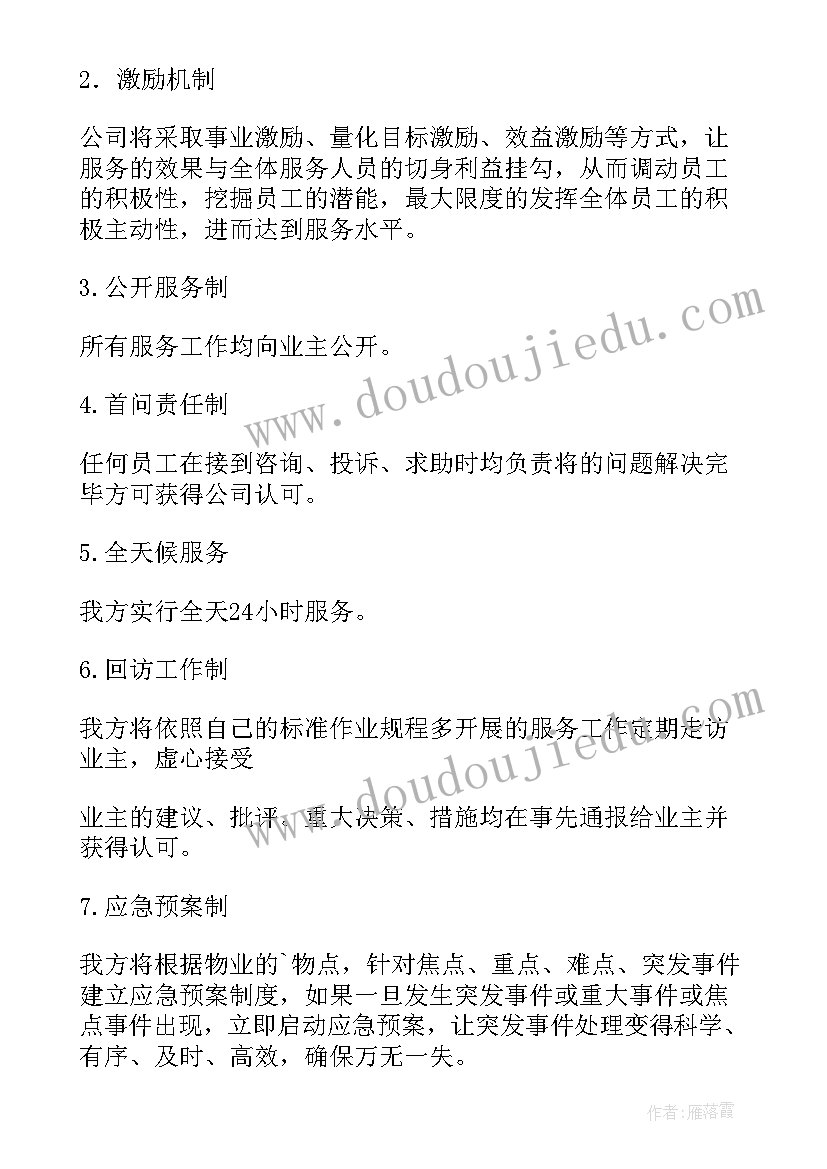 2．激励机制

公司将采取事业激励、量化目标激励、效益激励等方式，让服务的效果与全体服务人员的切身利益挂勾，从而调动员工的积极性，挖掘员工的潜能，最大限度的发挥全体员工的积极主动性，进而达到服务水平。

3.公开服务制

所有服务工作均向业主公开。

4.首问责任制

任何员工在接到咨询、投诉、求助时均负责将的问题解决完毕方可获得公司认可。

5.全天候服务

我方实行全天24小时服务。

6.回访工作制

我方将依照自己的标准作业规程多开展的服务工作定期走访业主，虚心接受

业主的建议、批评、重大决策、措施均在事先通报给业主并获得认可。

7.应急预案制

我方将根据物业的`物点，针对焦点、重点、难点、突发事件建立应急预案制度，如果一旦发生突发事件或重大事件或焦点事件出现，立即启动应急预案，让突发事件处理变得科学、有序、及时、高效，确保万无一失。

www.doudoujiedu.com

www.doudoujiedu.com

作者：雁落霞